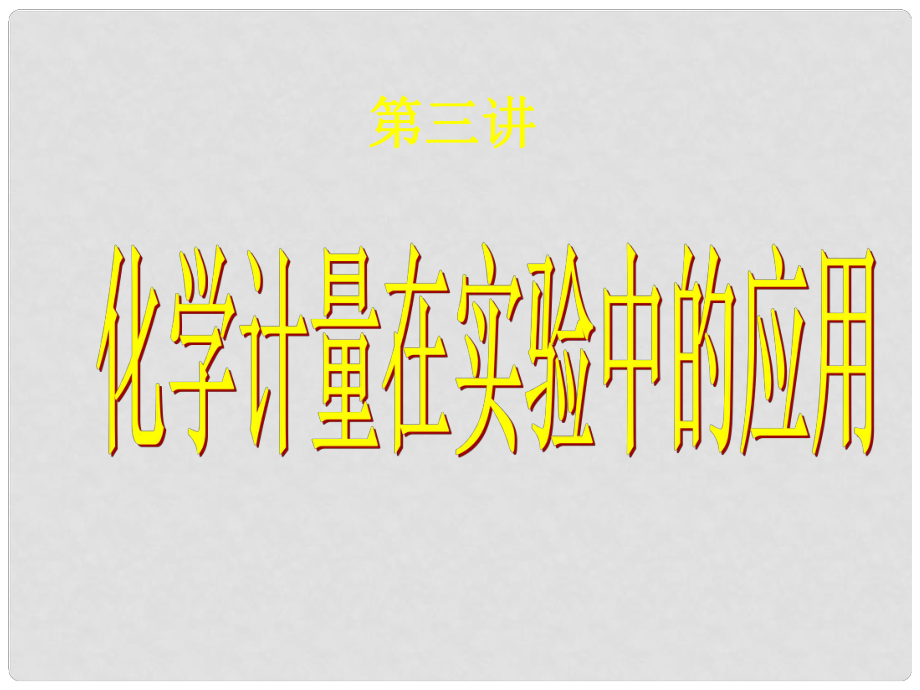 第三讲

化学计量在实验中的应用